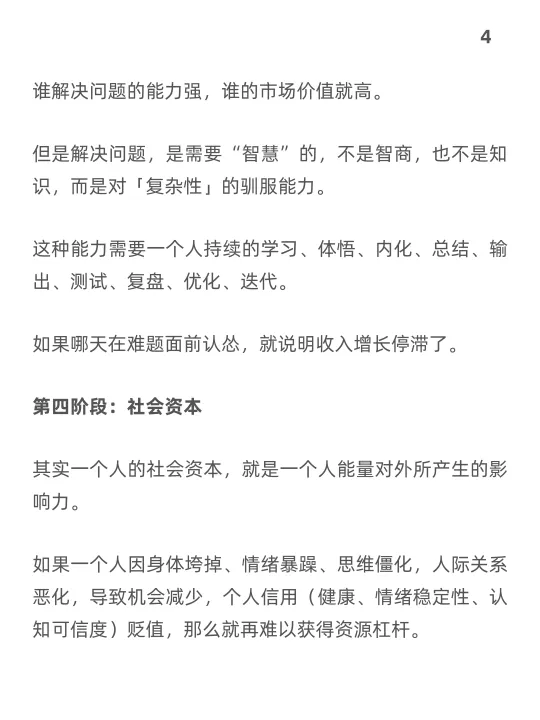 4

谁解决问题的能力强，谁的市场价值就高。

但是解决问题，是需要“智慧”的，不是智商，也不是知识，而是对「复杂性」的驯服能力。

这种能力需要一个人持续的学习、体悟、内化、总结、输出、测试、复盘、优化、迭代。

如果哪天在难题面前认怂，就说明收入增长停滞了。

第四阶段：社会资本

其实一个人的社会资本，就是一个人能量对外所产生的影响力。

如果一个人因身体垮掉、情绪暴躁、思维僵化，人际关系恶化，导致机会减少，个人信用（健康、情绪稳定性、认知可信度）贬值，那么就再难以获得资源杠杆。